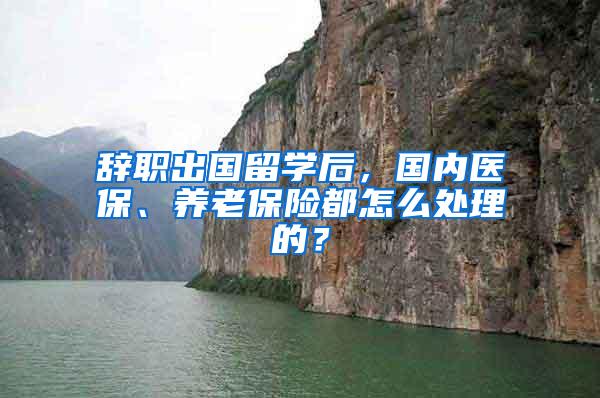 辞职出国留学后，国内医保、养老保险都怎么处理的？